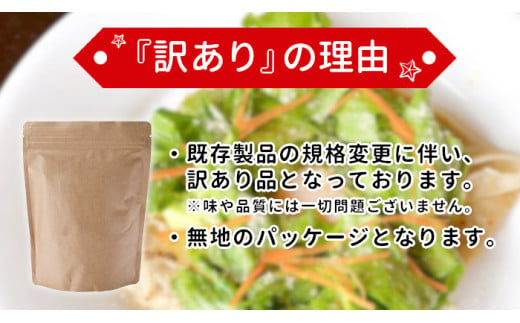 『訳あり』の理由

・既存製品の規格変更に伴い、訳あり品となっております。
※味や品質には一切問題ございません。

・無地のパッケージとなります。